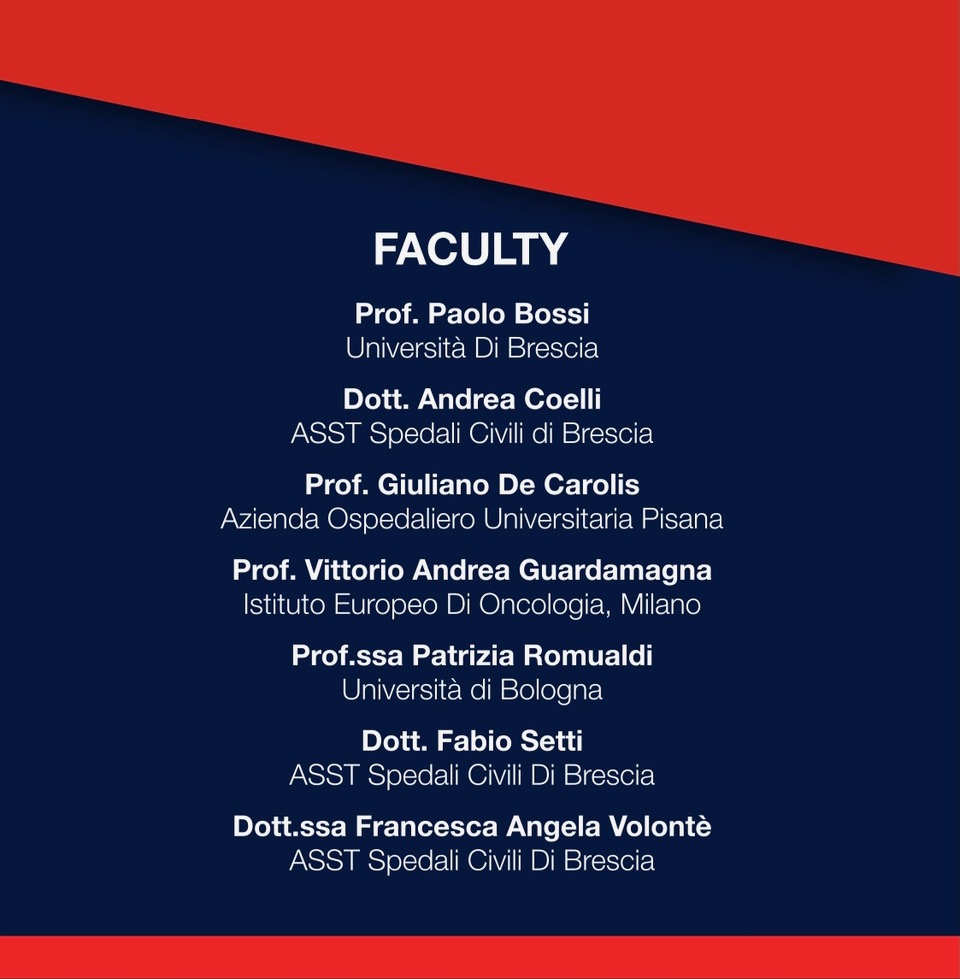 FACULTY

Prof. Paolo Bossi
Università Di Brescia

Dott. Andrea Coelli
ASST Spedali Civili di Brescia

Prof. Giuliano De Carolis
Azienda Ospedaliero Universitaria Pisana

Prof. Vittorio Andrea Guardamagna
Istituto Europeo Di Oncologia, Milano

Prof.ssa Patrizia Romualdi
Università di Bologna

Dott. Fabio Setti
ASST Spedali Civili Di Brescia

Dott.ssa Francesca Angela Volontè
ASST Spedali Civili Di Brescia